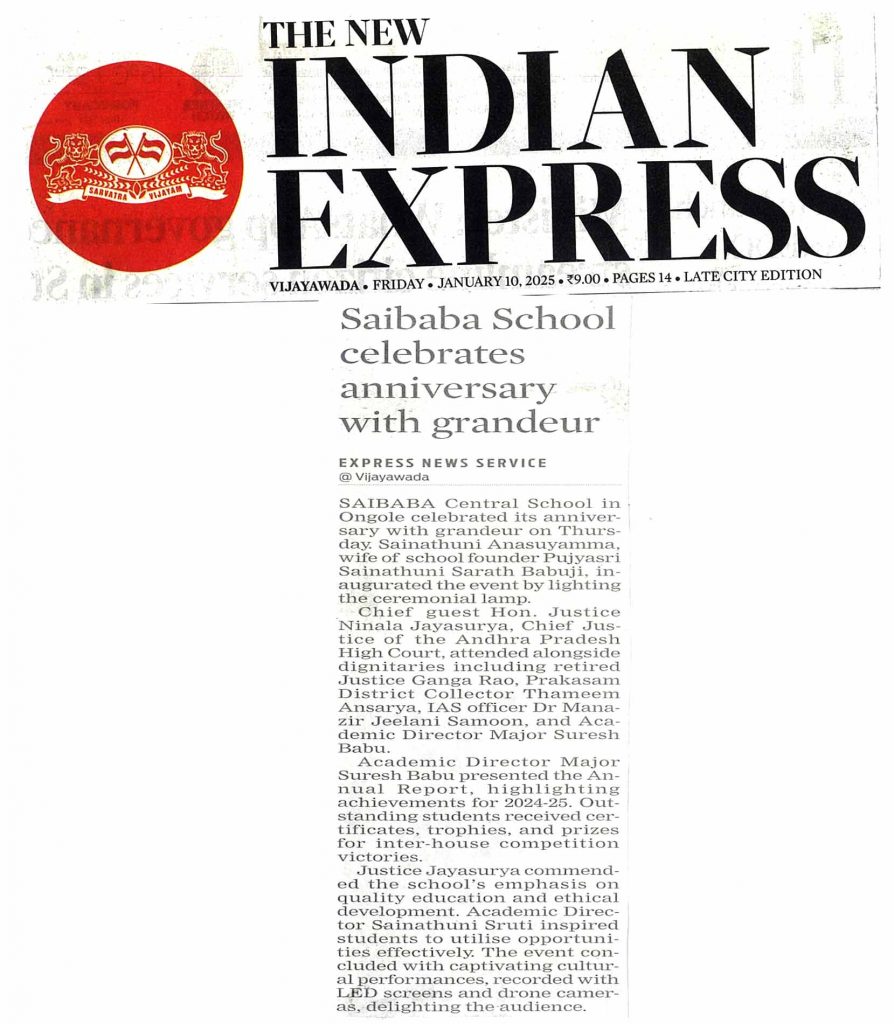 SARVATRA VIJAYAM

THE NEW INDIAN EXPRESS

VIJAYAWADA • FRIDAY • JANUARY 10, 2025 • ₹9.00 • PAGES 14 • LATE CITY EDITION

Saibaba School celebrates anniversary with grandeur

EXPRESS NEWS SERVICE
@ Vijayawada

SAIBABA Central School in Ongole celebrated its anniversary with grandeur on Thursday. Sainathuni Anasuyamma, wife of school founder Pujyasri Sainathuni Sarath Babuji, inaugurated the event by lighting the ceremonial lamp.

Chief guest Hon. Justice Ninala Jayasurya, Chief Justice of the Andhra Pradesh High Court, attended alongside dignitaries including retired Justice Ganga Rao, Prakasam District Collector Thameem Ansarya, IAS officer Dr Manazir Jeelani Samoon, and Academic Director Major Suresh Babu.

Academic Director Major Suresh Babu presented the Annual Report, highlighting achievements for 2024-25. Outstanding students received certificates, trophies, and prizes for inter-house competition victories.

Justice Jayasurya commended the school's emphasis on quality education and ethical development. Academic Director Sainathuni Sruti inspired students to utilise opportunities effectively. The event concluded with captivating cultural performances, recorded with LED screens and drone cameras, delighting the audience.